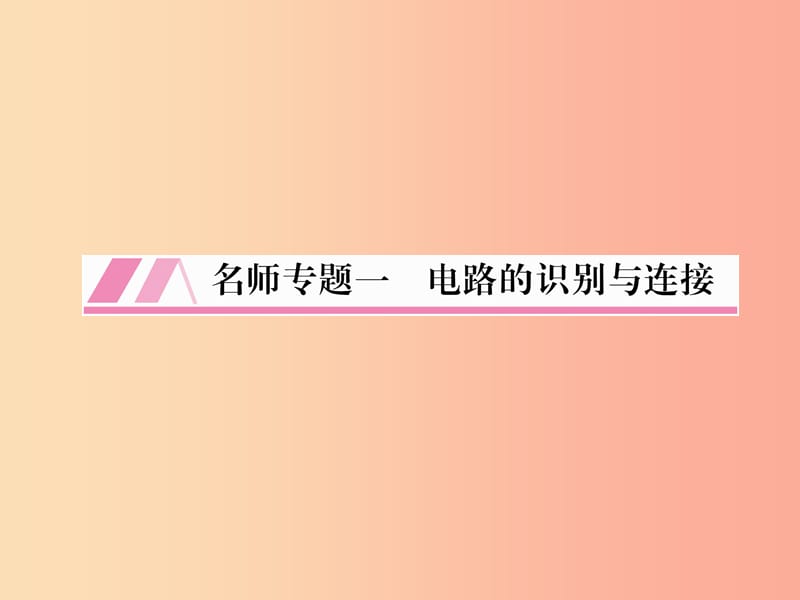 名师专题一　电路的识别与连接